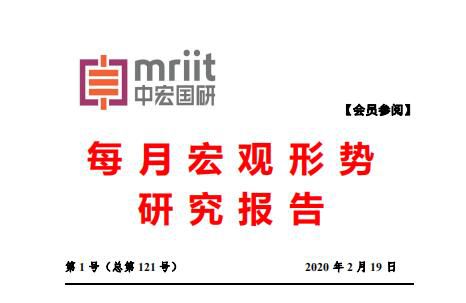 mriit
中宏国研

【会员参阅】

每月宏观形势
研究报告

第 1 号（总第 121 号）

2020 年 2 月 19 日